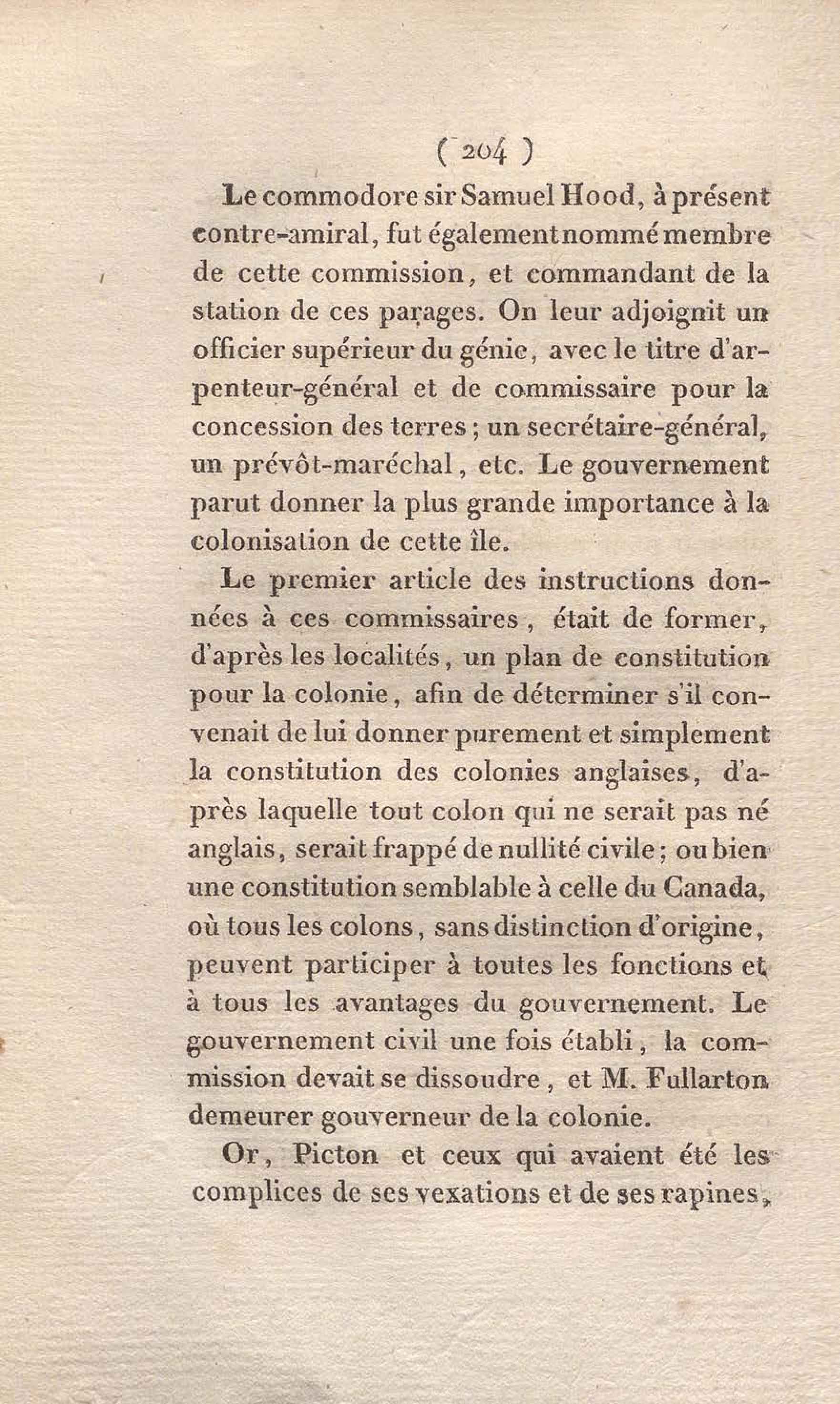 ( 204 )

Le commodore sir Samuel Hood, à présent contre-amiral, fut également nommé membre de cette commission, et commandant de la station de ces parages. On leur adjoignit un officier supérieur du génie, avec le titre d'arpenteur-général et de commissaire pour la concession des terres ; un secrétaire-général, un prévôt-maréchal, etc. Le gouvernement parut donner la plus grande importance à la colonisation de cette île.

Le premier article des instructions données à ces commissaires, était de former, d'après les localités, un plan de constitution pour la colonie, afin de déterminer s'il convenait de lui donner purement et simplement la constitution des colonies anglaises, d'après laquelle tout colon qui ne serait pas né anglais, serait frappé de nullité civile ; ou bien une constitution semblable à celle du Canada, où tous les colons, sans distinction d'origine, peuvent participer à toutes les fonctions et à tous les avantages du gouvernement. Le gouvernement civil une fois établi, la commission devait se dissoudre, et M. Fullarton demeurer gouverneur de la colonie.

Or, Picton et ceux qui avaient été les complices de ses vexations et de ses rapines,